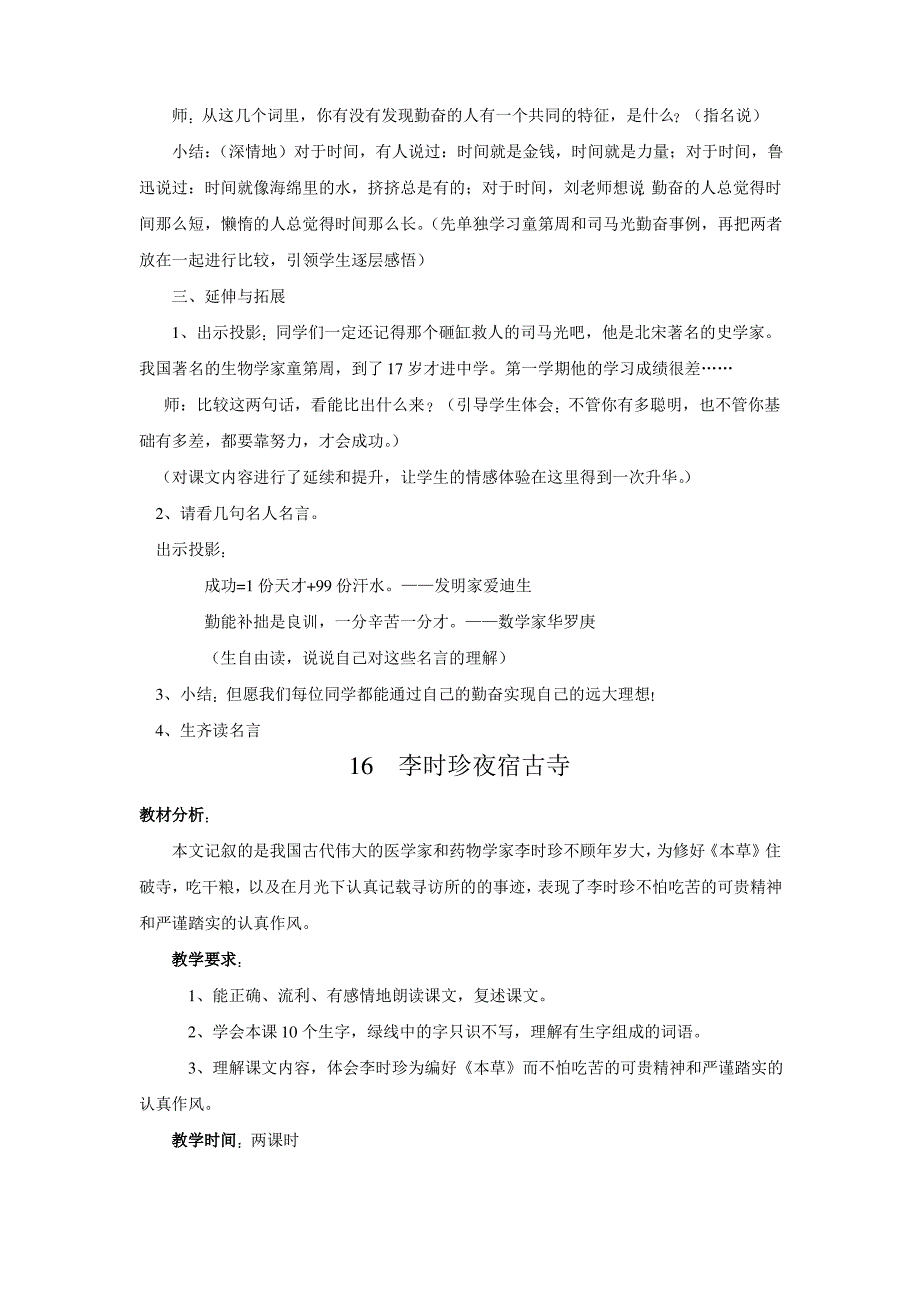 师：从这几个词里，你有没有发现勤奋的人有一个共同的特征，是什么？（指名说）

小结：（深情地）对于时间，有人说过：时间就是金钱，时间就是力量；对于时间，鲁迅说过：时间就像海绵里的水，挤挤总是有的；对于时间，刘老师想说 勤奋的人总觉得时间那么短，懒惰的人总觉得时间那么长。（先单独学习童第周和司马光勤奋事例，再把两者放在一起进行比较，引领学生逐层感悟）

三、延伸与拓展

1、出示投影：同学们一定还记得那个砸缸救人的司马光吧，他是北宋著名的史学家。我国著名的生物学家童第周，到了17岁才进中学。第一学期他的学习成绩很差……

师：比较这两句话，看能比出什么来？（引导学生体会：不管你有多聪明，也不管你基础有多差，都要靠努力，才会成功。）

（对课文内容进行了延续和提升，让学生的情感体验在这里得到一次升华。）

2、请看几句名人名言。

出示投影：

成功=1份天才+99份汗水。——发明家爱迪生

勤能补拙是良训，一分辛苦一分才。——数学家华罗庚

（生自由读，说说自己对这些名言的理解）

3、小结：但愿我们每位同学都能通过自己的勤奋实现自己的远大理想！

4、生齐读名言

16　李时珍夜宿古寺

教材分析：

本文记叙的是我国古代伟大的医学家和药物学家李时珍不顾年岁大，为修好《本草》住破寺，吃干粮，以及在月光下认真记载寻访所的的事迹，表现了李时珍不怕吃苦的可贵精神和严谨踏实的认真作风。

教学要求：

1、能正确、流利、有感情地朗读课文，复述课文。

2、学会本课10个生字，绿线中的字只识不写，理解有生字组成的词语。

3、理解课文内容，体会李时珍为编好《本草》而不怕吃苦的可贵精神和严谨踏实的认真作风。

教学时间：两课时